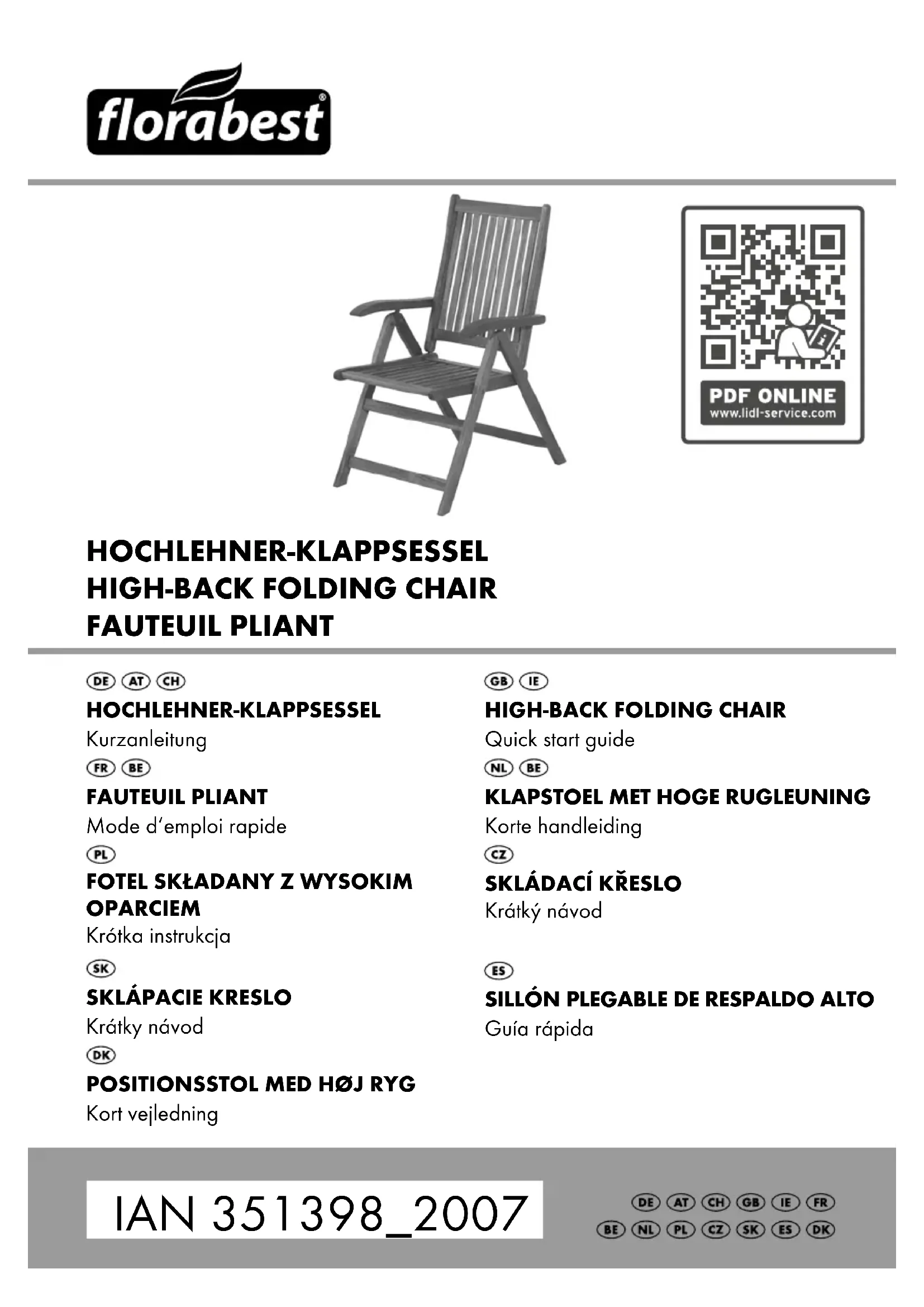 florabest®

PDF ONLINE
www.lidl-service.com

HOCHLEHNER-KLAPPSESSEL
HIGH-BACK FOLDING CHAIR
FAUTEUIL PLIANT

DE AT CH
HOCHLEHNER-KLAPPSESSEL
Kurzanleitung

FR BE
FAUTEUIL PLIANT
Mode d'emploi rapide

PL
FOTEL SKŁADANY Z WYSOKIM OPARCIEM
Krótka instrukcja

SK
SKLÁPACIE KRESLO
Krátky návod

DK
POSITIONSSTOL MED HØJ RYG
Kort vejledning

GB IE
HIGH-BACK FOLDING CHAIR
Quick start guide

NL BE
KLAPSTOEL MET HOGE RUGLEUNING
Korte handleiding

CZ
SKLÁDACÍ KŘESLO
Krátký návod

ES
SILLÓN PLEGABLE DE RESPALDO ALTO
Guía rápida

IAN 351398_2007

DE AT CH GB IE FR
BE NL PL CZ SK ES DK